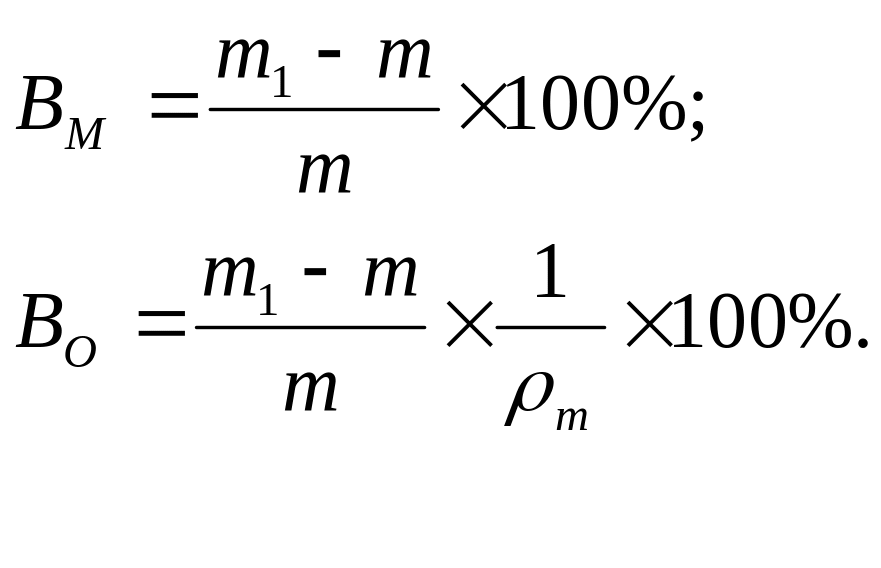 $B_M = \frac{m_1 - m}{m} \times 100\%;$

$B_O = \frac{m_1 - m}{m} \times \frac{1}{\rho_m} \times 100\%.$